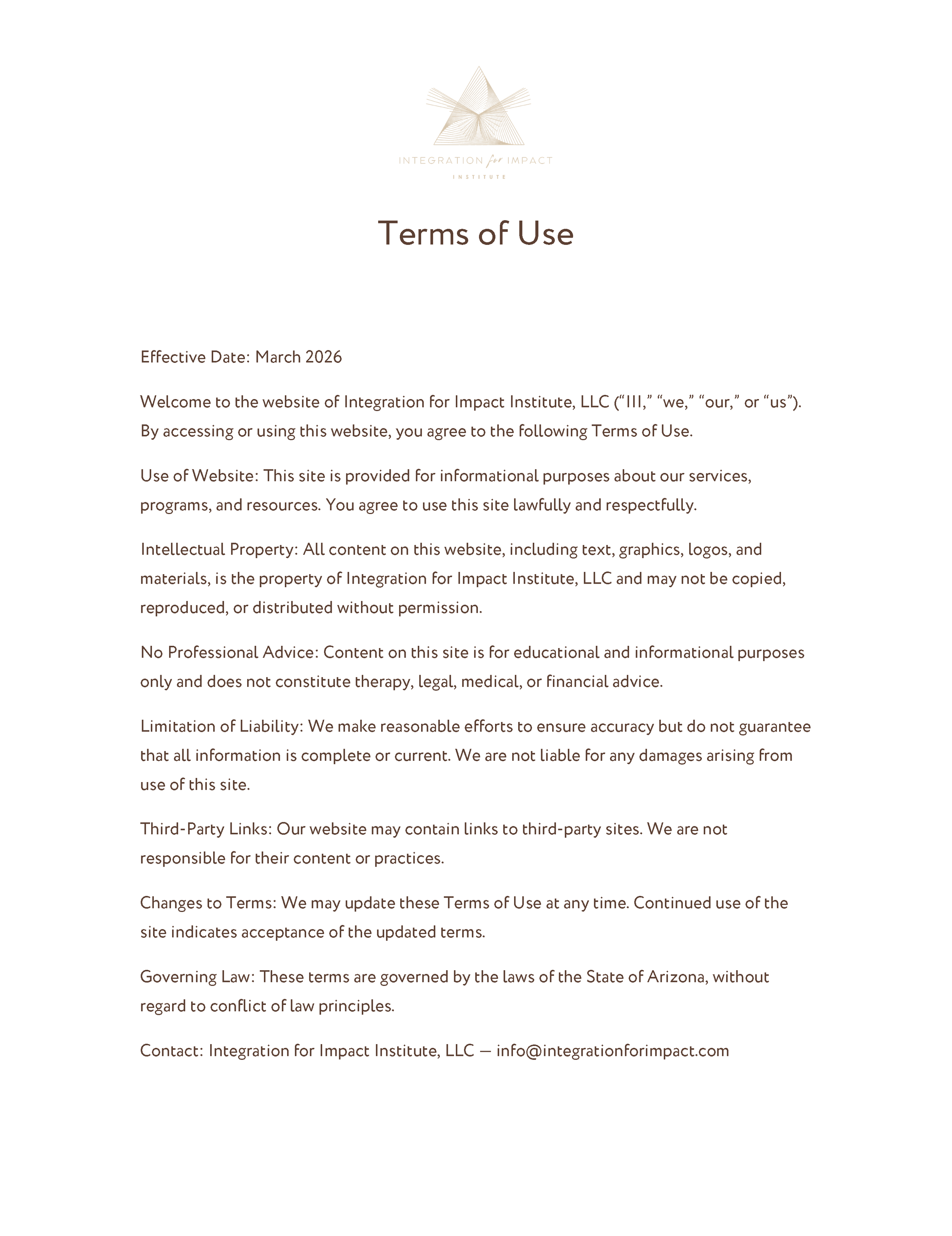 INTEGRATION for IMPACT
INSTITUTE

Terms of Use

Effective Date: March 2026

Welcome to the website of Integration for Impact Institute, LLC (“III,” “we,” “our,” or “us”). By accessing or using this website, you agree to the following Terms of Use.

Use of Website: This site is provided for informational purposes about our services, programs, and resources. You agree to use this site lawfully and respectfully.

Intellectual Property: All content on this website, including text, graphics, logos, and materials, is the property of Integration for Impact Institute, LLC and may not be copied, reproduced, or distributed without permission.

No Professional Advice: Content on this site is for educational and informational purposes only and does not constitute therapy, legal, medical, or financial advice.

Limitation of Liability: We make reasonable efforts to ensure accuracy but do not guarantee that all information is complete or current. We are not liable for any damages arising from use of this site.

Third-Party Links: Our website may contain links to third-party sites. We are not responsible for their content or practices.

Changes to Terms: We may update these Terms of Use at any time. Continued use of the site indicates acceptance of the updated terms.

Governing Law: These terms are governed by the laws of the State of Arizona, without regard to conflict of law principles.

Contact: Integration for Impact Institute, LLC — info@integrationforimpact.com